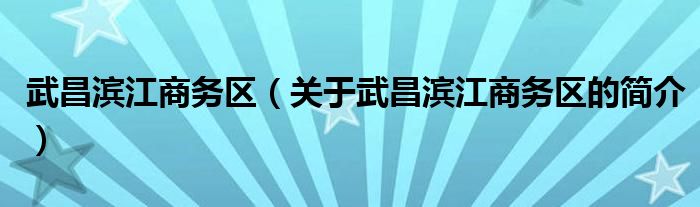 武昌滨江商务区（关于武昌滨江商务区的简介）